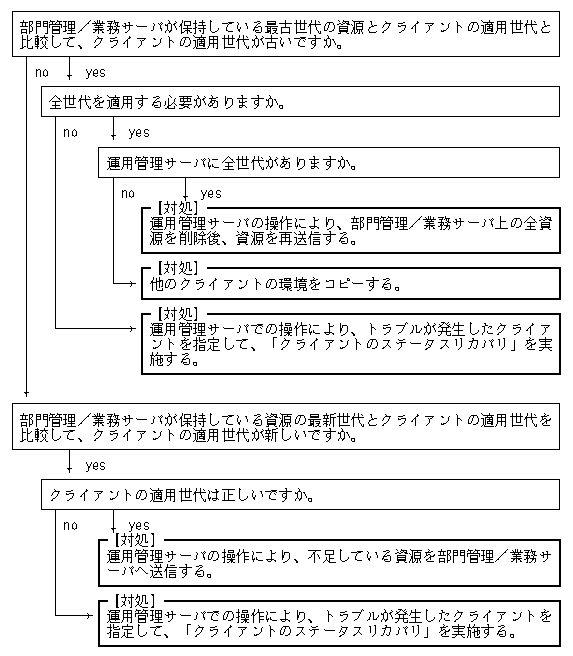 部門管理／業務サーバが保持している最古世代の資源とクライアントの適用世代と比較して、クライアントの適用世代が古いですか。

no yes

全世代を適用する必要がありますか。

no yes

運用管理サーバに全世代がありますか。

no yes

【対処】
運用管理サーバの操作により、部門管理／業務サーバ上の全資源を削除後、資源を再送信する。

【対処】
他のクライアントの環境をコピーする。

【対処】
運用管理サーバでの操作により、トラブルが発生したクライアントを指定して、「クライアントのステータスリカバリ」を実施する。

部門管理／業務サーバが保持している資源の最新世代とクライアントの適用世代を比較して、クライアントの適用世代が新しいですか。

yes

クライアントの適用世代は正しいですか。

no yes

【対処】
運用管理サーバの操作により、不足している資源を部門管理／業務サーバへ送信する。

【対処】
運用管理サーバでの操作により、トラブルが発生したクライアントを指定して、「クライアントのステータスリカバリ」を実施する。